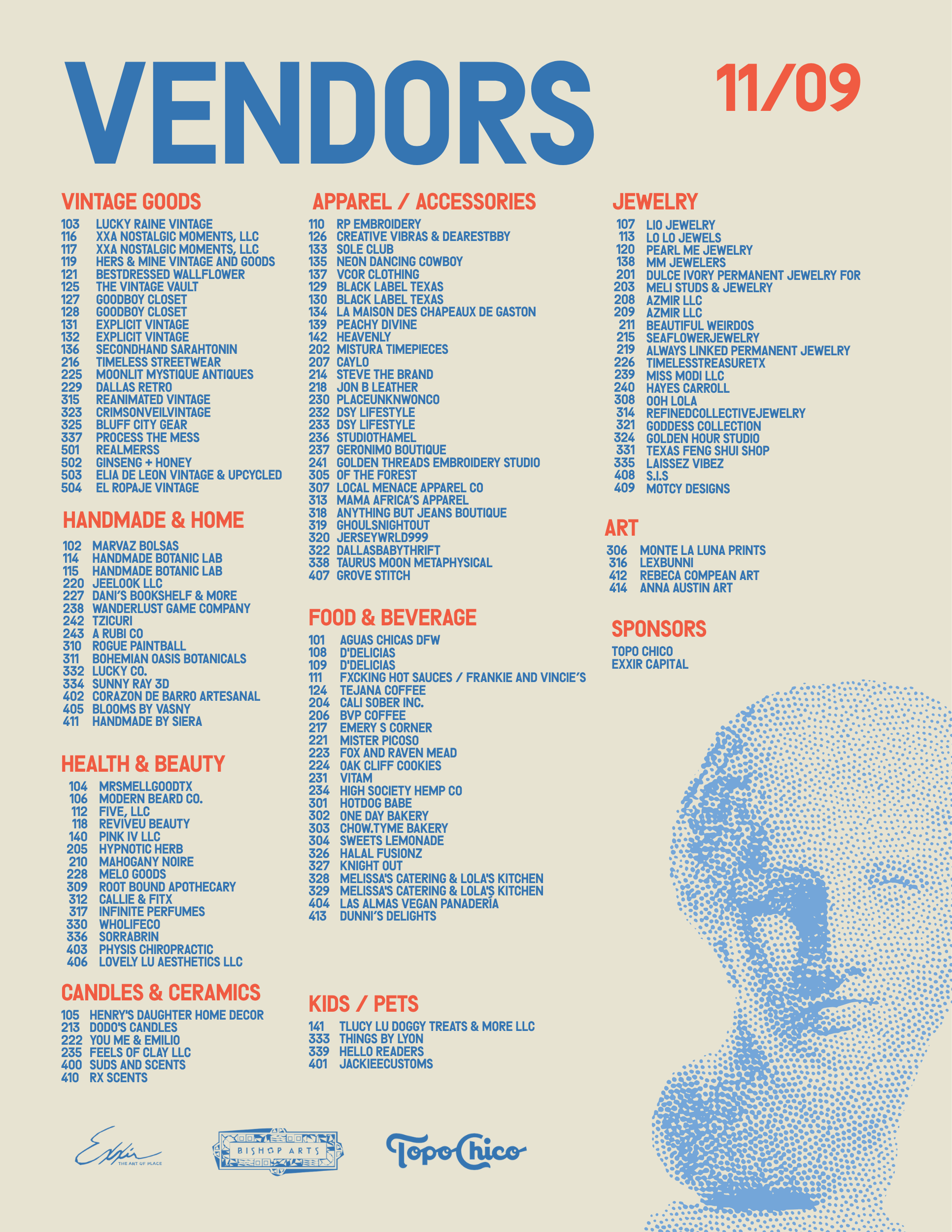 VENDORS 11/09

VINTAGE GOODS
103 LUCKY RAINE VINTAGE
116 XXA NOSTALGIC MOMENTS, LLC
117 XXA NOSTALGIC MOMENTS, LLC
119 HERS & MINE VINTAGE AND GOODS
121 BESTDRESSED WALLFLOWER
125 THE VINTAGE VAULT
127 GOODBOY CLOSET
128 GOODBOY CLOSET
131 EXPLICIT VINTAGE
132 EXPLICIT VINTAGE
136 SECONDHAND SARAHTONIN
216 TIMELESS STREETWEAR
225 MOONLIT MYSTIQUE ANTIQUES
229 DALLAS RETRO
315 REANIMATED VINTAGE
323 CRIMSONVEILVINTAGE
325 BLUFF CITY GEAR
337 PROCESS THE MESS
501 REALMERSS
502 GINSENG + HONEY
503 ELIA DE LEON VINTAGE & UPCYCLED
504 EL ROPAJE VINTAGE

HANDMADE & HOME
102 MARVAZ BOLSAS
114 HANDMADE BOTANIC LAB
115 HANDMADE BOTANIC LAB
220 JEELOOK LLC
227 DANI'S BOOKSHELF & MORE
238 WANDERLUST GAME COMPANY
242 TZICURI
243 A RUBI CO
310 ROGUE PAINTBALL
311 BOHEMIAN OASIS BOTANICALS
332 LUCKY CO.
334 SUNNY RAY 3D
402 CORAZON DE BARRO ARTESANAL
405 BLOOMS BY VASNY
411 HANDMADE BY SIERA

HEALTH & BEAUTY
104 MRSMELLGOODTX
106 MODERN BEARD CO.
112 FIVE, LLC
118 REVIVEU BEAUTY
140 PINK IV LLC
205 HYPNOTIC HERB
210 MAHOGANY NOIRE
228 MELO GOODS
309 ROOT BOUND APOTHECARY
312 CALLIE & FITX
317 INFINITE PERFUMES
330 WHOLIFECO
336 SORRABRIN
403 PHYSIS CHIROPRACTIC
406 LOVELY LU AESTHETICS LLC

CANDLES & CERAMICS
105 HENRY'S DAUGHTER HOME DECOR
213 DODO'S CANDLES
222 YOU ME & EMILIO
235 FEELS OF CLAY LLC
400 SUDS AND SCENTS
410 RX SCENTS

APPAREL / ACCESSORIES
110 RP EMBROIDERY
126 CREATIVE VIBRAS & DEARESTBBY
133 SOLE CLUB
135 NEON DANCING COWBOY
137 VCOR CLOTHING
129 BLACK LABEL TEXAS
130 BLACK LABEL TEXAS
134 LA MAISON DES CHAPEAUX DE GASTON
139 PEACHY DIVINE
142 HEAVENLY
202 MISTURA TIMEPIECES
207 CAYLO
214 STEVE THE BRAND
218 JON B LEATHER
230 PLACEUNKNWONCO
232 DSY LIFESTYLE
233 DSY LIFESTYLE
236 STUDIOTHAMEL
237 GERONIMO BOUTIQUE
241 GOLDEN THREADS EMBROIDERY STUDIO
305 OF THE FOREST
307 LOCAL MENACE APPAREL CO
313 MAMA AFRICA'S APPAREL
318 ANYTHING BUT JEANS BOUTIQUE
319 GHOULSNIGHTOUT
320 JERSEYWRLD999
322 DALLASBABYTHRIFT
338 TAURUS MOON METAPHYSICAL
407 GROVE STITCH

FOOD & BEVERAGE
101 AGUAS CHICAS DFW
108 D'DELICIAS
109 D'DELICIAS
111 FXCKING HOT SAUCES / FRANKIE AND VINCIE'S
124 TEJANA COFFEE
204 CALI SOBER INC.
206 BVP COFFEE
217 EMERY S CORNER
221 MISTER PICOSO
223 FOX AND RAVEN MEAD
224 OAK CLIFF COOKIES
231 VITAM
234 HIGH SOCIETY HEMP CO
301 HOTDOG BABE
302 ONE DAY BAKERY
303 CHOW.TYME BAKERY
304 SWEETS LEMONADE
326 HALAL FUSIONZ
327 KNIGHT OUT
328 MELISSA'S CATERING & LOLA'S KITCHEN
329 MELISSA'S CATERING & LOLA'S KITCHEN
404 LAS ALMAS VEGAN PANADERÍA
413 DUNNI'S DELIGHTS

KIDS / PETS
141 TLUCY LU DOGGY TREATS & MORE LLC
333 THINGS BY LYON
339 HELLO READERS
401 JACKIEECUSTOMS

JEWELRY
107 LIO JEWELRY
113 LO LO JEWELS
120 PEARL ME JEWELRY
138 MM JEWELERS
201 DULCE IVORY PERMANENT JEWELRY FOR
203 MELI STUDS & JEWELRY
208 AZMIR LLC
209 AZMIR LLC
211 BEAUTIFUL WEIRDOS
215 SEAFLOWERJEWELRY
219 ALWAYS LINKED PERMANENT JEWELRY
226 TIMELESSTREASURETX
239 MISS MODI LLC
240 HAYES CARROLL
308 OOH LOLA
314 REFINEDCOLLECTIVEJEWELRY
321 GODDESS COLLECTION
324 GOLDEN HOUR STUDIO
331 TEXAS FENG SHUI SHOP
335 LAISSEZ VIBEZ
408 S.I.S
409 MOTCY DESIGNS

ART
306 MONTE LA LUNA PRINTS
316 LEXBUNNI
412 REBECA COMPEAN ART
414 ANNA AUSTIN ART

SPONSORS
TOPO CHICO
EXXIR CAPITAL

Exxir
THE ART OF PLACE
BISHOP ARTS
Topo Chico